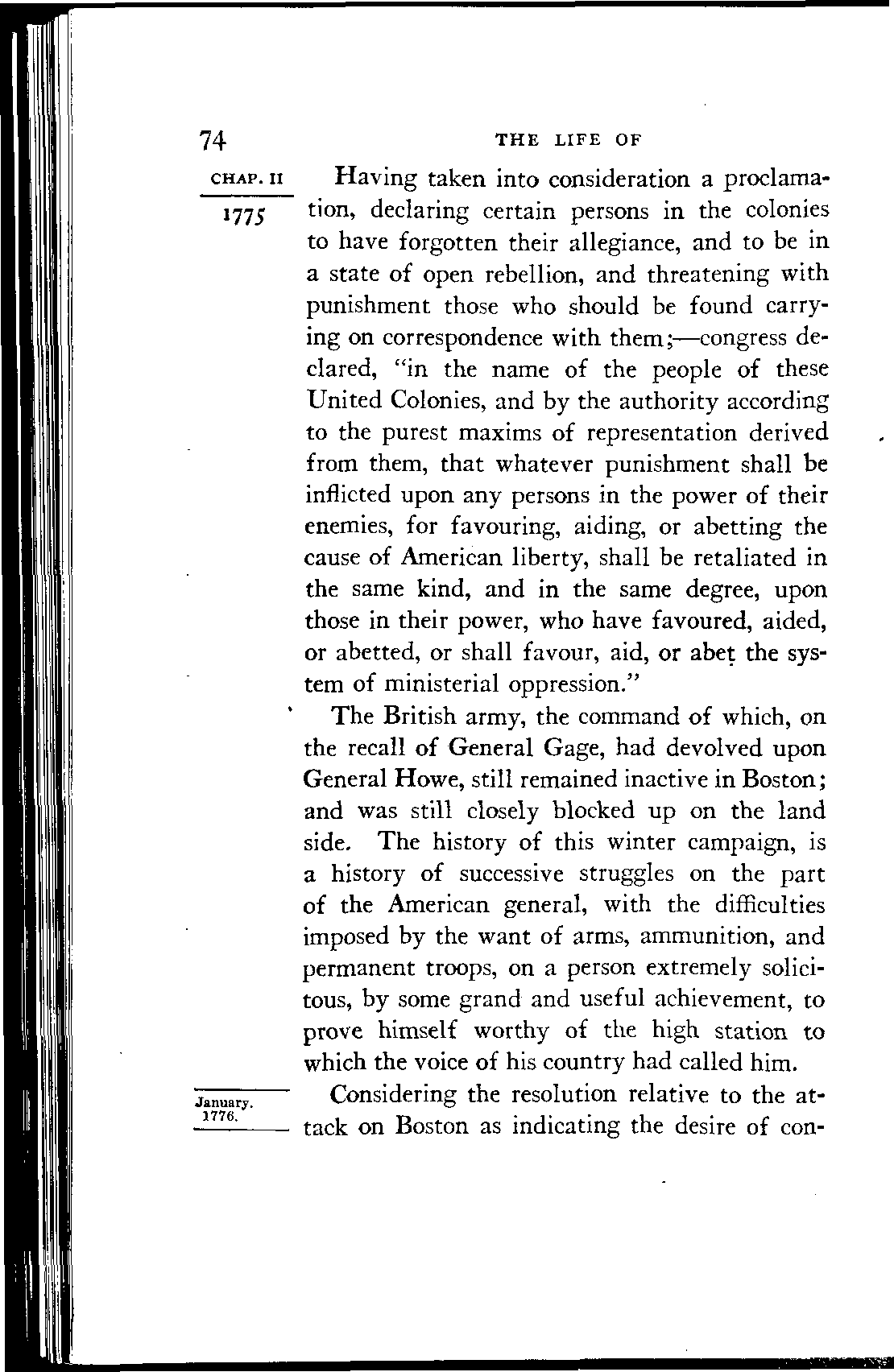 74 THE LIFE OF

CHAP. II

1775

Having taken into consideration a proclamation, declaring certain persons in the colonies to have forgotten their allegiance, and to be in a state of open rebellion, and threatening with punishment those who should be found carrying on correspondence with them;—congress declared, "in the name of the people of these United Colonies, and by the authority according to the purest maxims of representation derived from them, that whatever punishment shall be inflicted upon any persons in the power of their enemies, for favouring, aiding, or abetting the cause of American liberty, shall be retaliated in the same kind, and in the same degree, upon those in their power, who have favoured, aided, or abetted, or shall favour, aid, or abet the system of ministerial oppression."

The British army, the command of which, on the recall of General Gage, had devolved upon General Howe, still remained inactive in Boston; and was still closely blocked up on the land side. The history of this winter campaign, is a history of successive struggles on the part of the American general, with the difficulties imposed by the want of arms, ammunition, and permanent troops, on a person extremely solicitous, by some grand and useful achievement, to prove himself worthy of the high station to which the voice of his country had called him.

January. 1776.

Considering the resolution relative to the attack on Boston as indicating the desire of con-